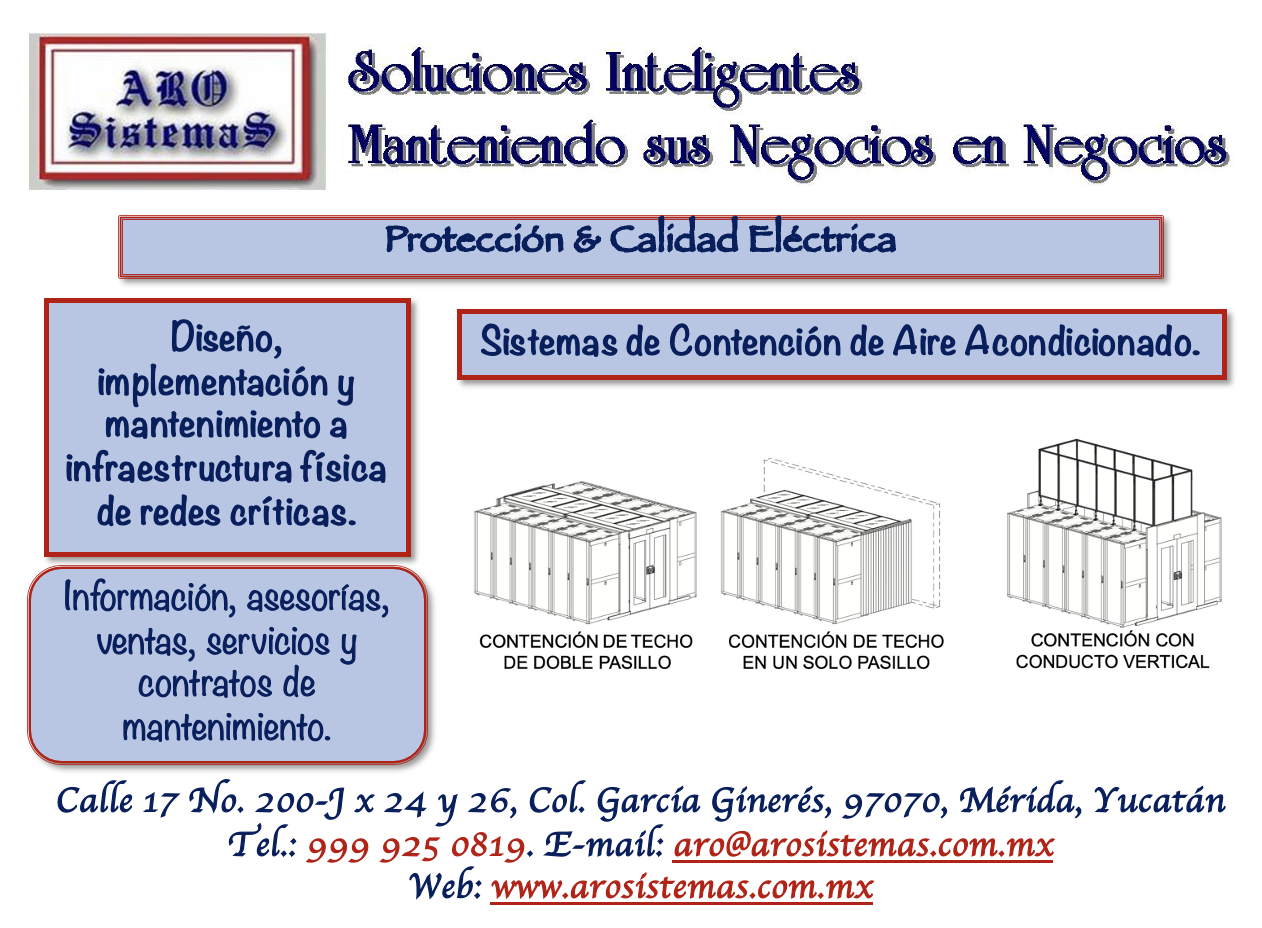 ARO
SistemaS

Soluciones Inteligentes
Manteniendo sus Negocios en Negocios

Protección & Calidad Eléctrica

Diseño, implementación y mantenimiento a infraestructura física de redes críticas.

Información, asesorías, ventas, servicios y contratos de mantenimiento.

Sistemas de Contención de Aire Acondicionado.

CONTENCIÓN DE TECHO
DE DOBLE PASILLO

CONTENCIÓN DE TECHO
EN UN SOLO PASILLO

CONTENCIÓN CON
CONDUCTO VERTICAL

Calle 17 No. 200-J x 24 y 26, Col. García Ginerés, 97070, Mérida, Yucatán
Tel.: 999 925 0819. E-mail: aro@arosistemas.com.mx
Web: www.arosistemas.com.mx